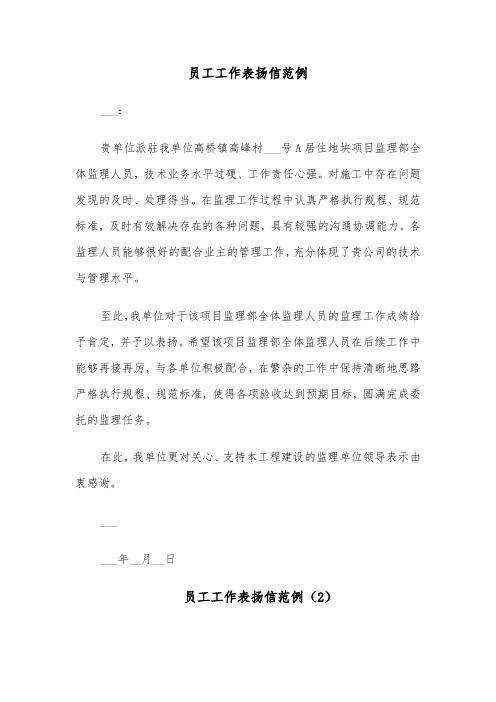 员工工作表扬信范例

___：

贵单位派驻我单位高桥镇高峰村___号A居住地块项目监理部全体监理人员，技术业务水平过硬、工作责任心强。对施工中存在问题发现的及时、处理得当。在监理工作过程中认真严格执行规程、规范标准，及时有效解决存在的各种问题，具有较强的沟通协调能力。各监理人员能够很好的配合业主的管理工作，充分体现了贵公司的技术与管理水平。

至此，我单位对于该项目监理部全体监理人员的监理工作成绩给予肯定，并予以表扬。希望该项目监理部全体监理人员在后续工作中能够再接再厉，与各单位积极配合，在繁杂的工作中保持清晰地思路严格执行规程、规范标准，使得各项验收达到预期目标，圆满完成委托的监理任务。

在此，我单位更对关心、支持本工程建设的监理单位领导表示由衷感谢。

___

___年__月__日

员工工作表扬信范例（2）